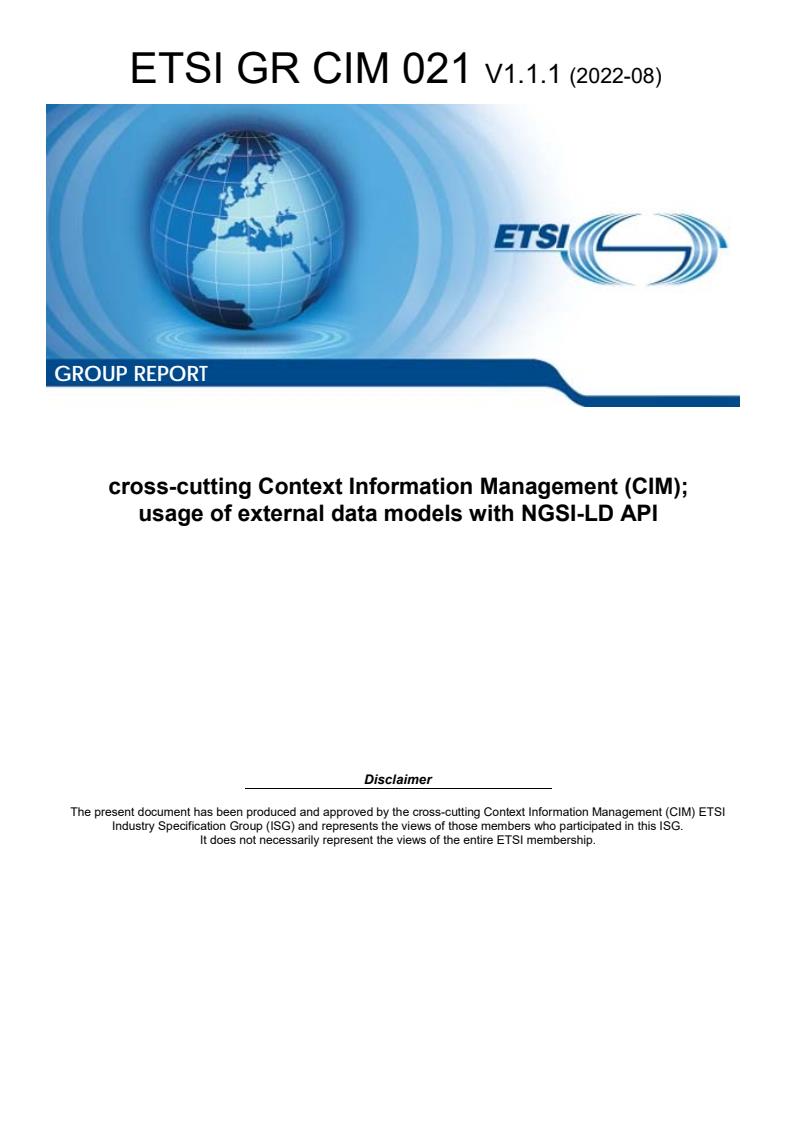 ETSI GR CIM 021 V1.1.1 (2022-08)

ETSI

GROUP REPORT

cross-cutting Context Information Management (CIM); usage of external data models with NGSI-LD API

Disclaimer

The present document has been produced and approved by the cross-cutting Context Information Management (CIM) ETSI Industry Specification Group (ISG) and represents the views of those members who participated in this ISG. It does not necessarily represent the views of the entire ETSI membership.